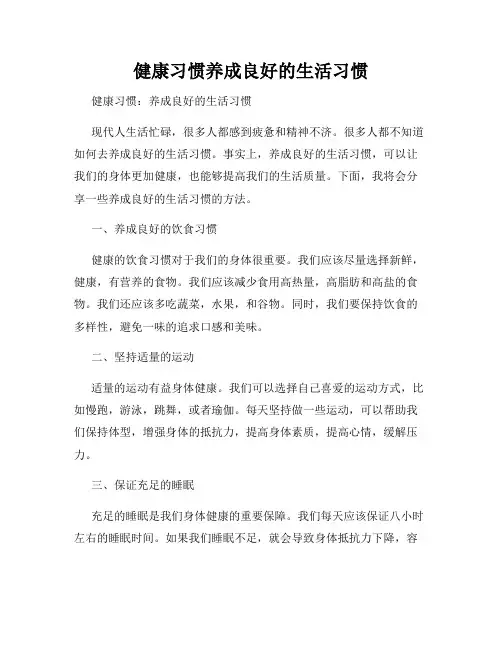 健康习惯养成良好的生活习惯

健康习惯：养成良好的生活习惯

现代人生活忙碌，很多人都感到疲惫和精神不济。很多人都不知道如何去养成良好的生活习惯。事实上，养成良好的生活习惯，可以让我们的身体更加健康，也能够提高我们的生活质量。下面，我将会分享一些养成良好的生活习惯的方法。

一、养成良好的饮食习惯

健康的饮食习惯对于我们的身体很重要。我们应该尽量选择新鲜，健康，有营养的食物。我们应该减少食用高热量，高脂肪和高盐的食物。我们还应该多吃蔬菜，水果，和谷物。同时，我们要保持饮食的多样性，避免一味的追求口感和美味。

二、坚持适量的运动

适量的运动有益身体健康。我们可以选择自己喜爱的运动方式，比如慢跑，游泳，跳舞，或者瑜伽。每天坚持做一些运动，可以帮助我们保持体型，增强身体的抵抗力，提高身体素质，提高心情，缓解压力。

三、保证充足的睡眠

充足的睡眠是我们身体健康的重要保障。我们每天应该保证八小时左右的睡眠时间。如果我们睡眠不足，就会导致身体抵抗力下降，容